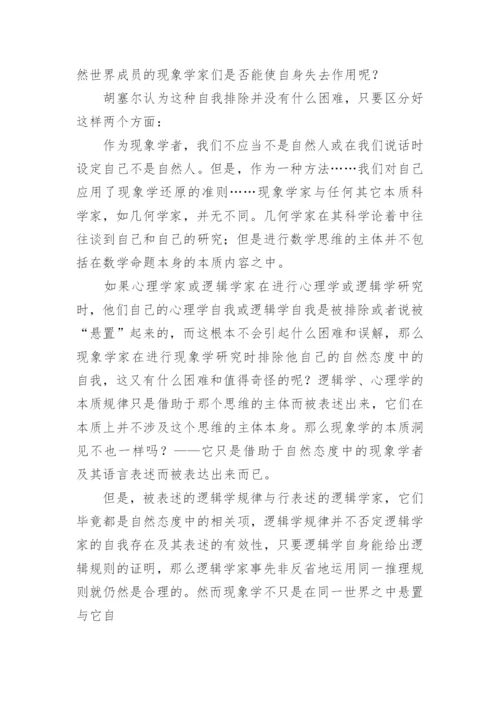 然世界成员的现象学家们是否能使自身失去作用呢？

胡塞尔认为这种自我排除并没有什么困难，只要区分好这样两个方面：

作为现象学者，我们不应当不是自然人或在我们说话时设定自己不是自然人。但是，作为一种方法……我们对自己应用了现象学还原的准则……现象学家与任何其它本质科学家，如几何学家，并无不同。几何学家在其科学论着中往往谈到自己和自己的研究；但是进行数学思维的主体并不包括在数学命题本身的本质内容之中。

如果心理学家或逻辑学家在进行心理学或逻辑学研究时，他们自己的心理学自我或逻辑学自我是被排除或者说被“悬置”起来的，而这根本不会引起什么困难和误解，那么现象学家在进行现象学研究时排除他自己的自然态度中的自我，这又有什么困难和值得奇怪的呢？逻辑学、心理学的本质规律只是借助于那个思维的主体而被表述出来，它们在本质上并不涉及这个思维的主体本身。那么现象学的本质洞见不也一样吗？——它只是借助于自然态度中的现象学者及其语言表述而被表达出来而已。

但是，被表述的逻辑学规律与行表述的逻辑学家，它们毕竟都是自然态度中的相关项，逻辑学规律并不否定逻辑学家的自我存在及其表述的有效性，只要逻辑学自身能给出逻辑规则的证明，那么逻辑学家事先非反省地运用同一推理规则就仍然是合理的。然而现象学不只是在同一世界之中悬置与它自